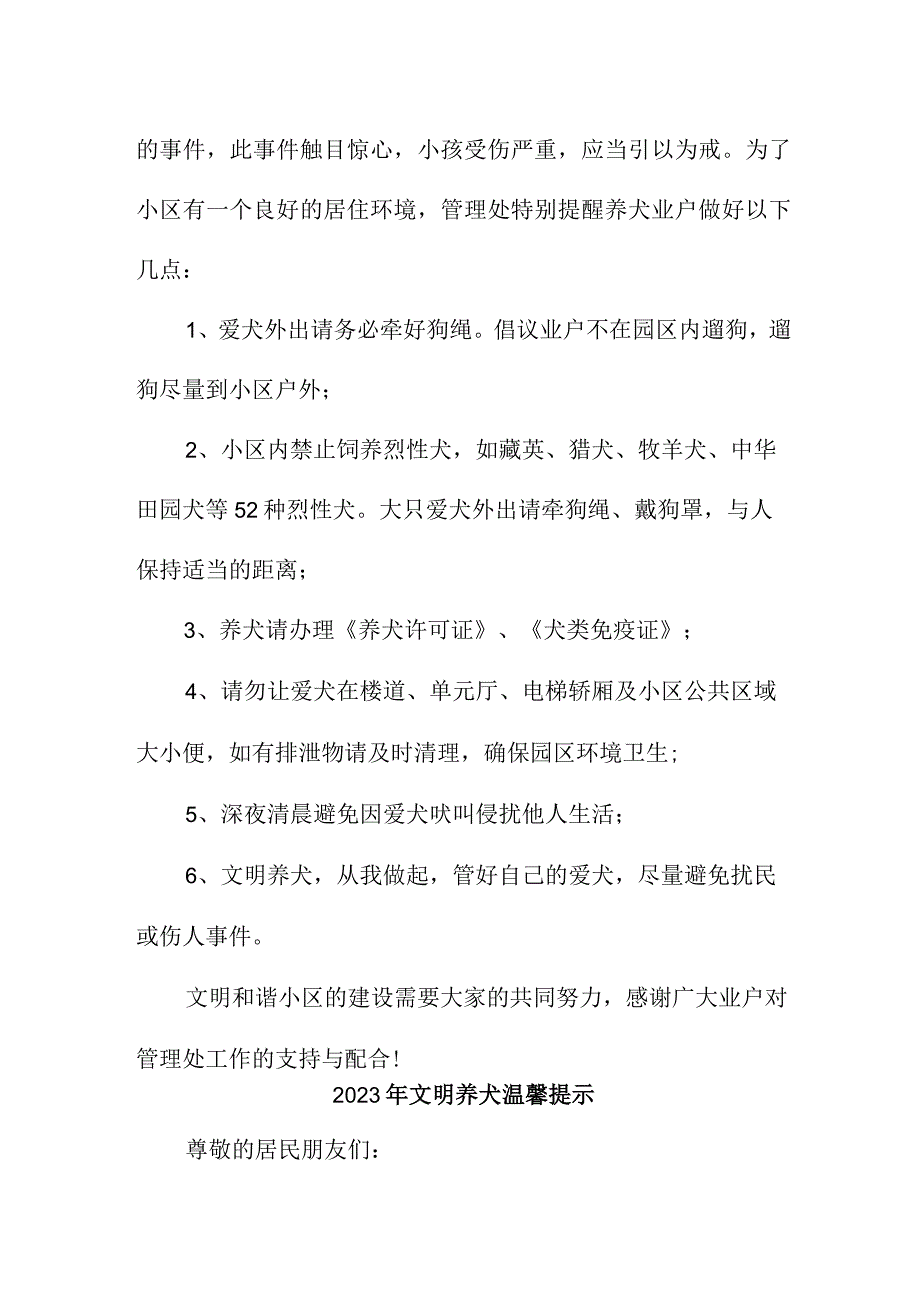 的事件，此事件触目惊心，小孩受伤严重，应当引以为戒。为了小区有一个良好的居住环境，管理处特别提醒养犬业户做好以下几点：

1、爱犬外出请务必牵好狗绳。倡议业户不在园区内遛狗，遛狗尽量到小区户外；

2、小区内禁止饲养烈性犬，如藏英、猎犬、牧羊犬、中华田园犬等52种烈性犬。大只爱犬外出请牵狗绳、戴狗罩，与人保持适当的距离；

3、养犬请办理《养犬许可证》、《犬类免疫证》；

4、请勿让爱犬在楼道、单元厅、电梯轿厢及小区公共区域大小便，如有排泄物请及时清理，确保园区环境卫生；

5、深夜清晨避免因爱犬吠叫侵扰他人生活；

6、文明养犬，从我做起，管好自己的爱犬，尽量避免扰民或伤人事件。

文明和谐小区的建设需要大家的共同努力，感谢广大业户对管理处工作的支持与配合！

2023年文明养犬温馨提示

尊敬的居民朋友们：